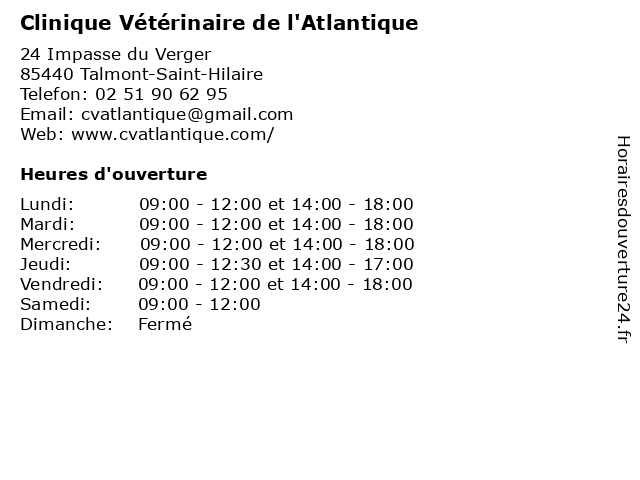 Clinique Vétérinaire de l'Atlantique

24 Impasse du Verger
85440 Talmont-Saint-Hilaire
Telefon: 02 51 90 62 95
Email: cvatlantique@gmail.com
Web: www.cvatlantique.com/

Heures d'ouverture

| | |
|---|---|
| Lundi: | 09:00 - 12:00 et 14:00 - 18:00 |
| Mardi: | 09:00 - 12:00 et 14:00 - 18:00 |
| Mercredi: | 09:00 - 12:00 et 14:00 - 18:00 |
| Jeudi: | 09:00 - 12:30 et 14:00 - 17:00 |
| Vendredi: | 09:00 - 12:00 et 14:00 - 18:00 |
| Samedi: | 09:00 - 12:00 |
| Dimanche: | Fermé |

Horairesdouverture24.fr